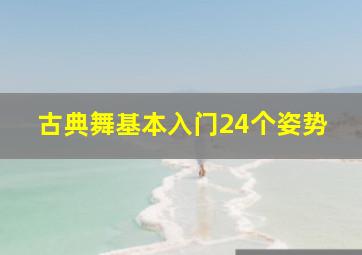 古典舞基本入门24个姿势